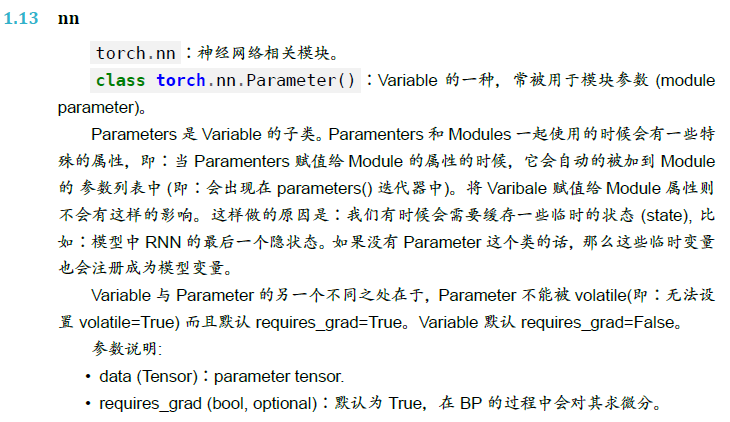 1.13 nn

torch.nn：神经网络相关模块。

class torch.nn.Parameter()：Variable 的一种，常被用于模块参数 (module parameter)。

Parameters 是 Variable 的子类。Paramenters 和 Modules 一起使用的时候会有一些特殊的属性，即：当 Paramenters 赋值给 Module 的属性的时候，它会自动的被加到 Module 的 参数列表中 (即：会出现在 parameters() 迭代器中)。将 Varibale 赋值给 Module 属性则不会有这样的影响。这样做的原因是：我们有时候会需要缓存一些临时的状态 (state), 比如：模型中 RNN 的最后一个隐状态。如果没有 Parameter 这个类的话，那么这些临时变量也会注册成为模型变量。

Variable 与 Parameter 的另一个不同之处在于，Parameter 不能被 volatile(即：无法设置 volatile=True) 而且默认 requires_grad=True。Variable 默认 requires_grad=False。

参数说明:

• data (Tensor)：parameter tensor.

• requires_grad (bool, optional)：默认为 True，在 BP 的过程中会对其求微分。